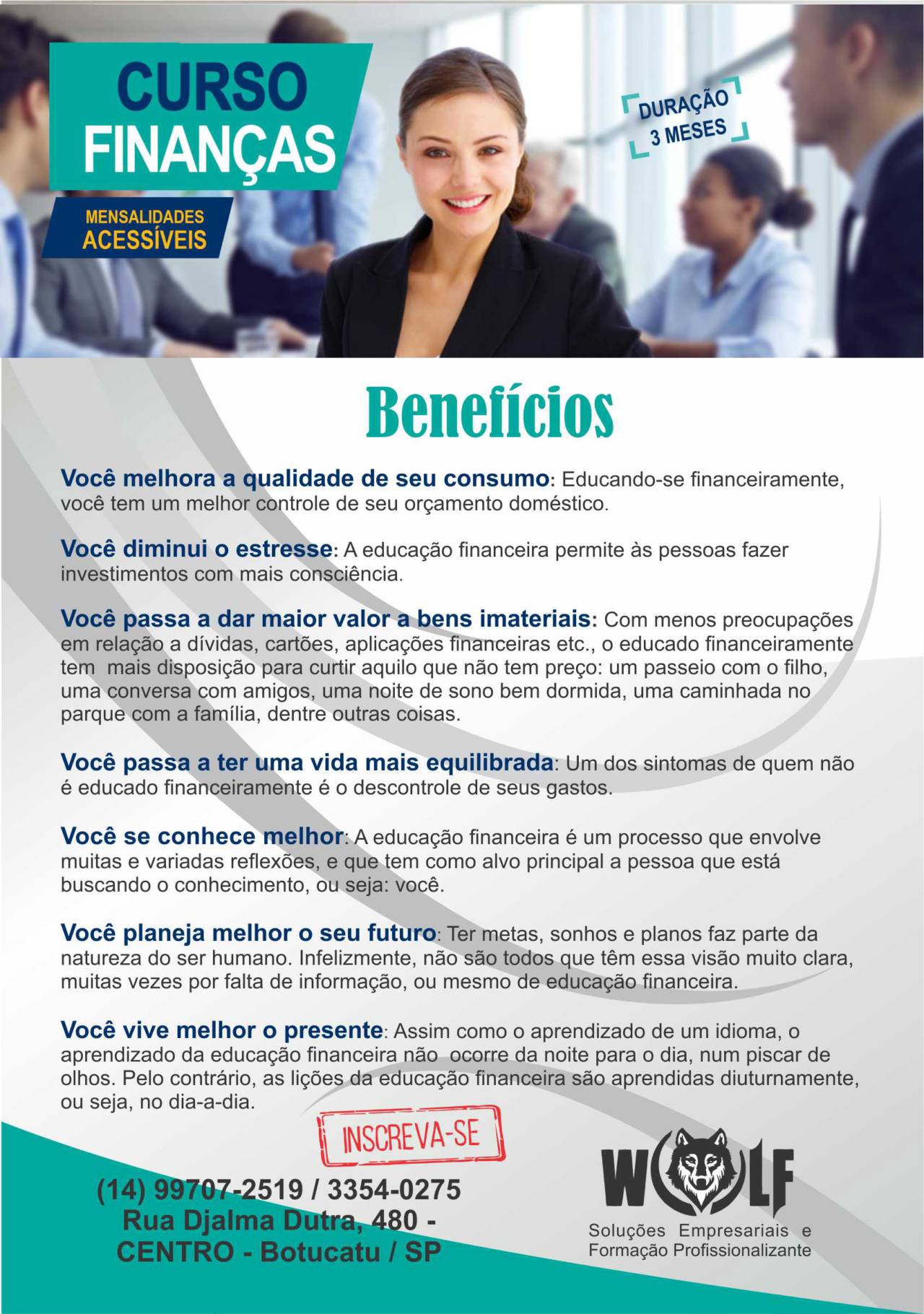 CURSO
FINANÇAS

MENSALIDADES
ACESSÍVEIS

DURAÇÃO
3 MESES

Benefícios

Você melhora a qualidade de seu consumo: Educando-se financeiramente, você tem um melhor controle de seu orçamento doméstico.

Você diminui o estresse: A educação financeira permite às pessoas fazer investimentos com mais consciência.

Você passa a dar maior valor a bens imateriais: Com menos preocupações em relação a dívidas, cartões, aplicações financeiras etc., o educado financeiramente tem mais disposição para curtir aquilo que não tem preço: um passeio com o filho, uma conversa com amigos, uma noite de sono bem dormida, uma caminhada no parque com a família, dentre outras coisas.

Você passa a ter uma vida mais equilibrada: Um dos sintomas de quem não é educado financeiramente é o descontrole de seus gastos.

Você se conhece melhor: A educação financeira é um processo que envolve muitas e variadas reflexões, e que tem como alvo principal a pessoa que está buscando o conhecimento, ou seja: você.

Você planeja melhor o seu futuro: Ter metas, sonhos e planos faz parte da natureza do ser humano. Infelizmente, não são todos que têm essa visão muito clara, muitas vezes por falta de informação, ou mesmo de educação financeira.

Você vive melhor o presente: Assim como o aprendizado de um idioma, o aprendizado da educação financeira não ocorre da noite para o dia, num piscar de olhos. Pelo contrário, as lições da educação financeira são aprendidas diuturnamente, ou seja, no dia-a-dia.

INSCREVA-SE

(14) 99707-2519 / 3354-0275
Rua Djalma Dutra, 480 -
CENTRO - Botucatu / SP

WOLF
Soluções Empresariais e
Formação Profissionalizante